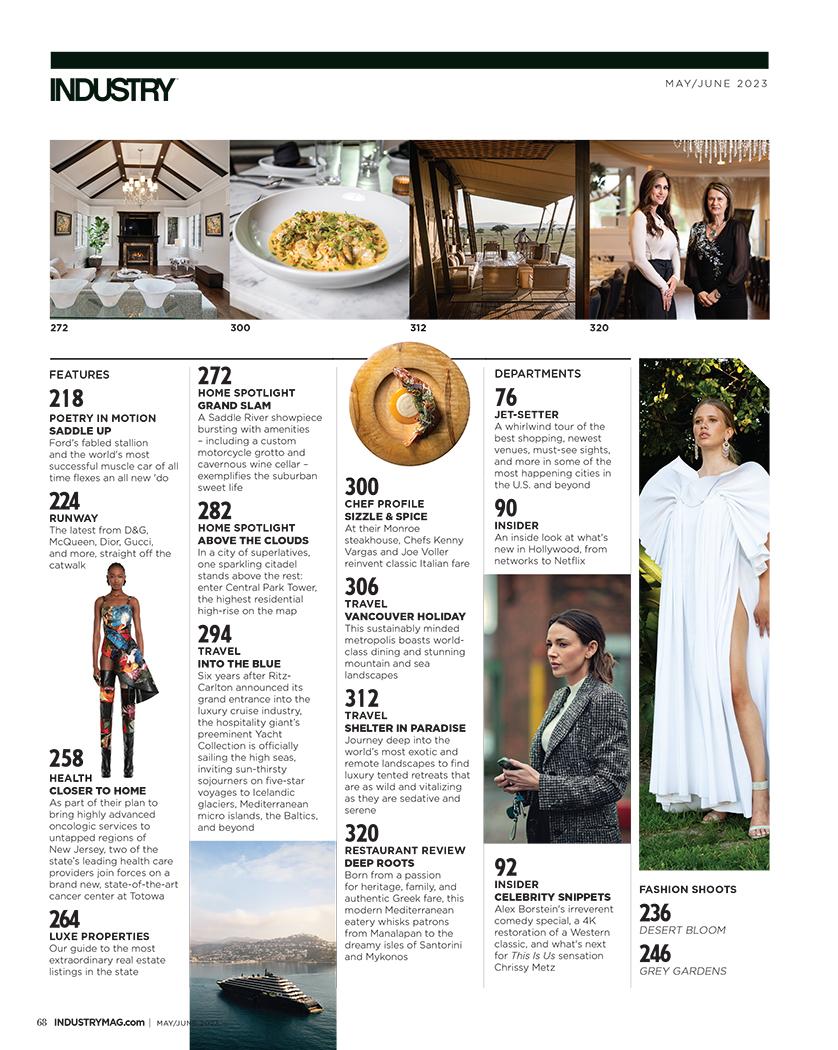 INDUSTRY

MAY/JUNE 2023

272 300 312 320

FEATURES

218
POETRY IN MOTION
SADDLE UP
Ford's fabled stallion and the world's most successful muscle car of all time flexes an all new 'do

224
RUNWAY
The latest from D&G, McQueen, Dior, Gucci, and more, straight off the catwalk

258
HEALTH
CLOSER TO HOME
As part of their plan to bring highly advanced oncologic services to untapped regions of New Jersey, two of the state's leading health care providers join forces on a brand new, state-of-the-art cancer center at Totowa

264
LUXE PROPERTIES
Our guide to the most extraordinary real estate listings in the state

272
HOME SPOTLIGHT
GRAND SLAM
A Saddle River showpiece bursting with amenities – including a custom motorcycle grotto and cavernous wine cellar – exemplifies the suburban sweet life

282
HOME SPOTLIGHT
ABOVE THE CLOUDS
In a city of superlatives, one sparkling citadel stands above the rest: enter Central Park Tower, the highest residential high-rise on the map

294
TRAVEL
INTO THE BLUE
Six years after Ritz-Carlton announced its grand entrance into the luxury cruise industry, the hospitality giant's preeminent Yacht Collection is officially sailing the high seas, inviting sun-thirsty sojourners on five-star voyages to Icelandic glaciers, Mediterranean micro islands, the Baltics, and beyond

300
CHEF PROFILE
SIZZLE & SPICE
At their Monroe steakhouse, Chefs Kenny Vargas and Joe Voller reinvent classic Italian fare

306
TRAVEL
VANCOUVER HOLIDAY
This sustainably minded metropolis boasts world-class dining and stunning mountain and sea landscapes

312
TRAVEL
SHELTER IN PARADISE
Journey deep into the world's most exotic and remote landscapes to find luxury tented retreats that are as wild and vitalizing as they are sedative and serene

320
RESTAURANT REVIEW
DEEP ROOTS
Born from a passion for heritage, family, and authentic Greek fare, this modern Mediterranean eatery whisks patrons from Manalapan to the dreamy isles of Santorini and Mykonos

DEPARTMENTS

76
JET-SETTER
A whirlwind tour of the best shopping, newest venues, must-see sights, and more in some of the most happening cities in the U.S. and beyond

90
INSIDER
An inside look at what's new in Hollywood, from networks to Netflix

92
INSIDER
CELEBRITY SNIPPETS
Alex Borstein's irreverent comedy special, a 4K restoration of a Western classic, and what's next for This Is Us sensation Chrissy Metz

FASHION SHOOTS
236
DESERT BLOOM
246
GREY GARDENS

68 INDUSTRYMAG.com | MAY/JUNE 2023